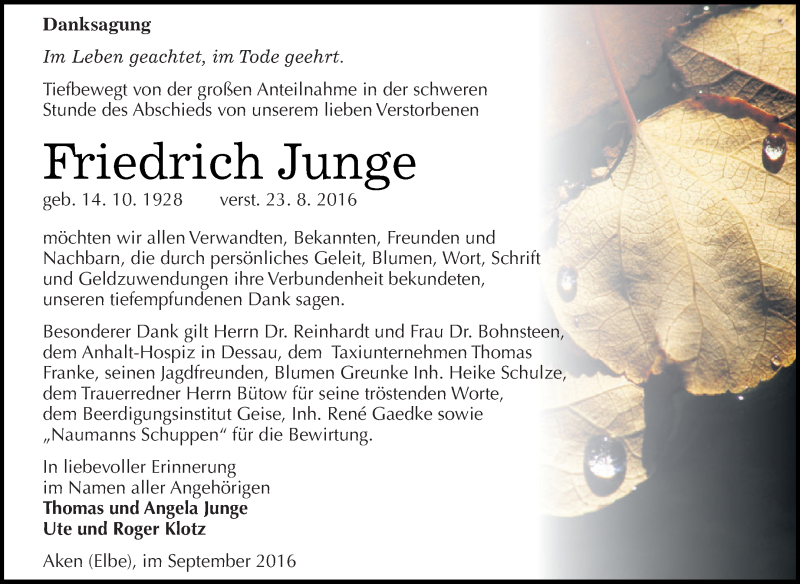 Danksagung

Im Leben geachtet, im Tode geehrt.

Tiefbewegt von der großen Anteilnahme in der schweren Stunde des Abschieds von unserem lieben Verstorbenen

Friedrich Junge

geb. 14. 10. 1928 verst. 23. 8. 2016

möchten wir allen Verwandten, Bekannten, Freunden und Nachbarn, die durch persönliches Geleit, Blumen, Wort, Schrift und Geldzuwendungen ihre Verbundenheit bekundeten, unseren tiefempfundenen Dank sagen.

Besonderer Dank gilt Herrn Dr. Reinhardt und Frau Dr. Bohnsteen, dem Anhalt-Hospiz in Dessau, dem Taxiunternehmen Thomas Franke, seinen Jagdfreunden, Blumen Greunke Inh. Heike Schulze, dem Trauerredner Herrn Bütow für seine tröstenden Worte, dem Beerdigungsinstitut Geise, Inh. René Gaedke sowie „Naumanns Schuppen“ für die Bewirtung.

In liebevoller Erinnerung
im Namen aller Angehörigen
Thomas und Angela Junge
Ute und Roger Klotz

Aken (Elbe), im September 2016